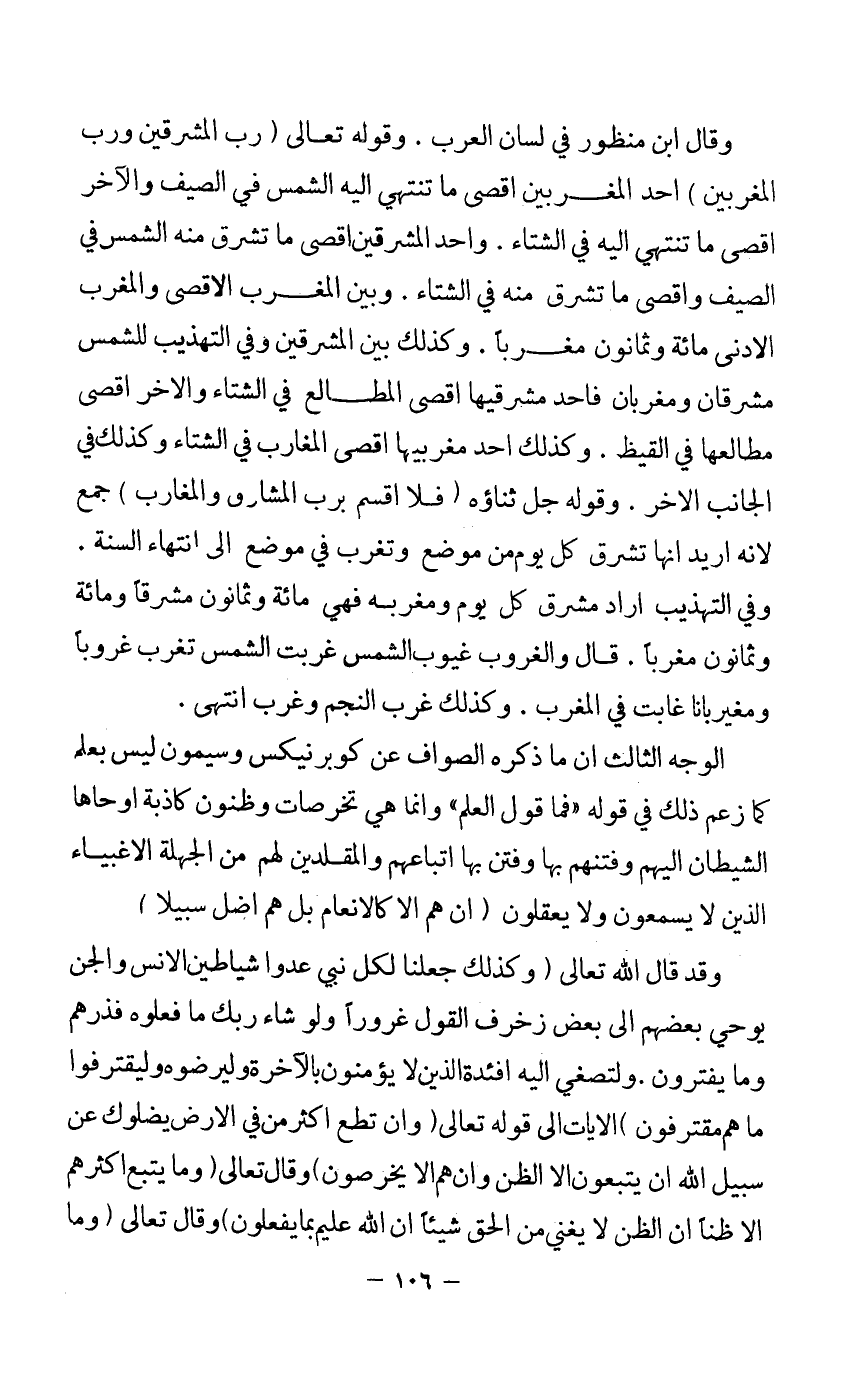 وقال ابن منظور في لسان العرب . وقوله تعالى ( رب المشرقين ورب المغربين ) احد المغربين اقصى ما تنتهي اليه الشمس في الصيف والآخر اقصى ما تنتهي اليه في الشتاء . واحد المشرقين اقصى ما تشرق منه الشمس في الصيف واقصى ما تشرق منه في الشتاء . وبين المغرب الاقصى والمغرب الادنى مائة وثمانون مغرباً . وكذلك بين المشرقين وفي التهذيب للشمس مشرقان ومغربان فاحد مشرقيها اقصى المطالع في الشتاء والاخر اقصى مطالعها في القيظ . وكذلك احد مغربيها اقصى المغارب في الشتاء وكذلك في الجانب الاخر . وقوله جل ثناؤه ( فلا اقسم برب المشارق والمغارب ) جمع لانه اريد انها تشرق كل يوم من موضع وتغرب في موضع الى انتهاء السنة . وفي التهذيب اراد مشرق كل يوم ومغربه فهي مائة وثمانون مشرقاً ومائة وثمانون مغرباً . قال والغروب غيوب الشمس غربت الشمس تغرب غروباً ومغيربانا غابت في المغرب . وكذلك غرب النجم وغرب انتهى .

الوجه الثالث ان ما ذكره الصواف عن كوبرنيكس وسيمون ليس بعلم كما زعم ذلك في قوله «فما قول العلم» وانما هي تخرصات وظنون كاذبة اوحاها الشيطان اليهم وفتنهم بها وفتن بها اتباعهم والمقلدين لهم من الجهلة الاغبياء الذين لا يسمعون ولا يعقلون ( ان هم الا كالانعام بل هم اضل سبيلا )

وقد قال الله تعالى ( وكذلك جعلنا لكل نبي عدوا شياطين الانس والجن يوحي بعضهم الى بعض زخرف القول غروراً ولو شاء ربك ما فعلوه فذرهم وما يفترون . ولتصغي اليه افئدة الذين لا يؤمنون بالآخرة وليرضوه وليقترفوا ما هم مقترفون ) الايات الى قوله تعالى ( وان تطع اكثر من في الارض يضلوك عن سبيل الله ان يتبعون الا الظن وان هم الا يخرصون ) وقال تعالى ( وما يتبع اكثرهم الا ظناً ان الظن لا يغني من الحق شيئاً ان الله عليم بما يفعلون ) وقال تعالى ( وما

— ١٠٦ —